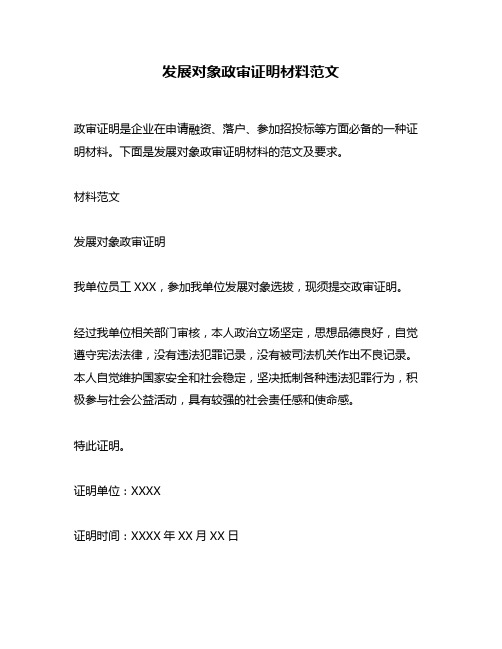 发展对象政审证明材料范文

政审证明是企业在申请融资、落户、参加招投标等方面必备的一种证明材料。下面是发展对象政审证明材料的范文及要求。

材料范文

发展对象政审证明

我单位员工 XXX，参加我单位发展对象选拔，现须提交政审证明。

经过我单位相关部门审核，本人政治立场坚定，思想品德良好，自觉遵守宪法法律，没有违法犯罪记录，没有被司法机关作出不良记录。本人自觉维护国家安全和社会稳定，坚决抵制各种违法犯罪行为，积极参与社会公益活动，具有较强的社会责任感和使命感。

特此证明。

证明单位：XXXX

证明时间：XXXX 年 XX 月 XX 日